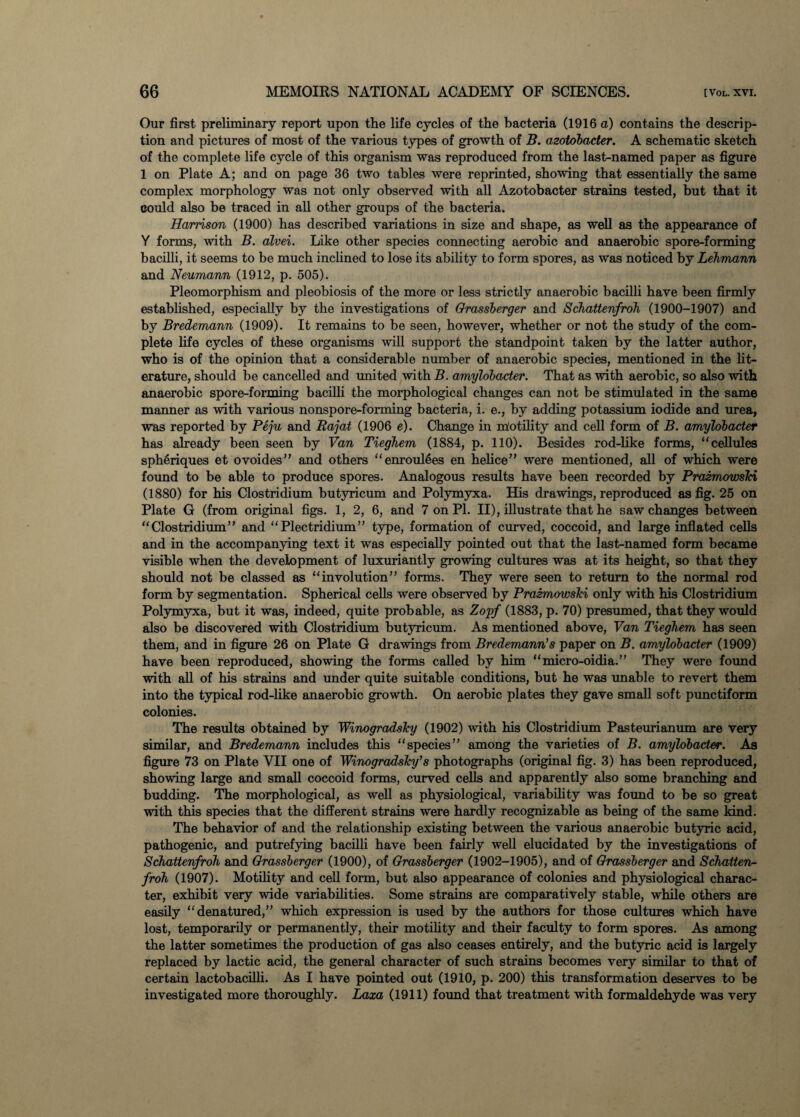 66 MEMOIRS NATIONAL ACADEMY OF SCIENCES. [VOL. XVI.

Our first preliminary report upon the life cycles of the bacteria (1916 a) contains the description and pictures of most of the various types of growth of B. azotobacter. A schematic sketch of the complete life cycle of this organism was reproduced from the last-named paper as figure 1 on Plate A; and on page 36 two tables were reprinted, showing that essentially the same complex morphology was not only observed with all Azotobacter strains tested, but that it could also be traced in all other groups of the bacteria.

Harrison (1900) has described variations in size and shape, as well as the appearance of Y forms, with B. alvei. Like other species connecting aerobic and anaerobic spore-forming bacilli, it seems to be much inclined to lose its ability to form spores, as was noticed by Lehmann and Neumann (1912, p. 505).

Pleomorphism and pleobiosis of the more or less strictly anaerobic bacilli have been firmly established, especially by the investigations of Grassberger and Schattenfroh (1900–1907) and by Bredemann (1909). It remains to be seen, however, whether or not the study of the complete life cycles of these organisms will support the standpoint taken by the latter author, who is of the opinion that a considerable number of anaerobic species, mentioned in the literature, should be cancelled and united with B. amylobacter. That as with aerobic, so also with anaerobic spore-forming bacilli the morphological changes can not be stimulated in the same manner as with various nonspore-forming bacteria, i. e., by adding potassium iodide and urea, was reported by Péju and Rajat (1906 e). Change in motility and cell form of B. amylobacter has already been seen by Van Tieghem (1884, p. 110). Besides rod-like forms, "cellules sphériques et ovoides" and others "enroulées en helice" were mentioned, all of which were found to be able to produce spores. Analogous results have been recorded by Prazmowski (1880) for his Clostridium butyricum and Polymyxa. His drawings, reproduced as fig. 25 on Plate G (from original figs. 1, 2, 6, and 7 on Pl. II), illustrate that he saw changes between "Clostridium" and "Plectridium" type, formation of curved, coccoid, and large inflated cells and in the accompanying text it was especially pointed out that the last-named form became visible when the development of luxuriantly growing cultures was at its height, so that they should not be classed as "involution" forms. They were seen to return to the normal rod form by segmentation. Spherical cells were observed by Prazmowski only with his Clostridium Polymyxa, but it was, indeed, quite probable, as Zopf (1883, p. 70) presumed, that they would also be discovered with Clostridium butyricum. As mentioned above, Van Tieghem has seen them, and in figure 26 on Plate G drawings from Bredemann's paper on B. amylobacter (1909) have been reproduced, showing the forms called by him "micro-oidia." They were found with all of his strains and under quite suitable conditions, but he was unable to revert them into the typical rod-like anaerobic growth. On aerobic plates they gave small soft punctiform colonies.

The results obtained by Winogradsky (1902) with his Clostridium Pasteurianum are very similar, and Bredemann includes this "species" among the varieties of B. amylobacter. As figure 73 on Plate VII one of Winogradsky's photographs (original fig. 3) has been reproduced, showing large and small coccoid forms, curved cells and apparently also some branching and budding. The morphological, as well as physiological, variability was found to be so great with this species that the different strains were hardly recognizable as being of the same kind.

The behavior of and the relationship existing between the various anaerobic butyric acid, pathogenic, and putrefying bacilli have been fairly well elucidated by the investigations of Schattenfroh and Grassberger (1900), of Grassberger (1902–1905), and of Grassberger and Schattenfroh (1907). Motility and cell form, but also appearance of colonies and physiological character, exhibit very wide variabilities. Some strains are comparatively stable, while others are easily "denatured," which expression is used by the authors for those cultures which have lost, temporarily or permanently, their motility and their faculty to form spores. As among the latter sometimes the production of gas also ceases entirely, and the butyric acid is largely replaced by lactic acid, the general character of such strains becomes very similar to that of certain lactobacilli. As I have pointed out (1910, p. 200) this transformation deserves to be investigated more thoroughly. Laxa (1911) found that treatment with formaldehyde was very